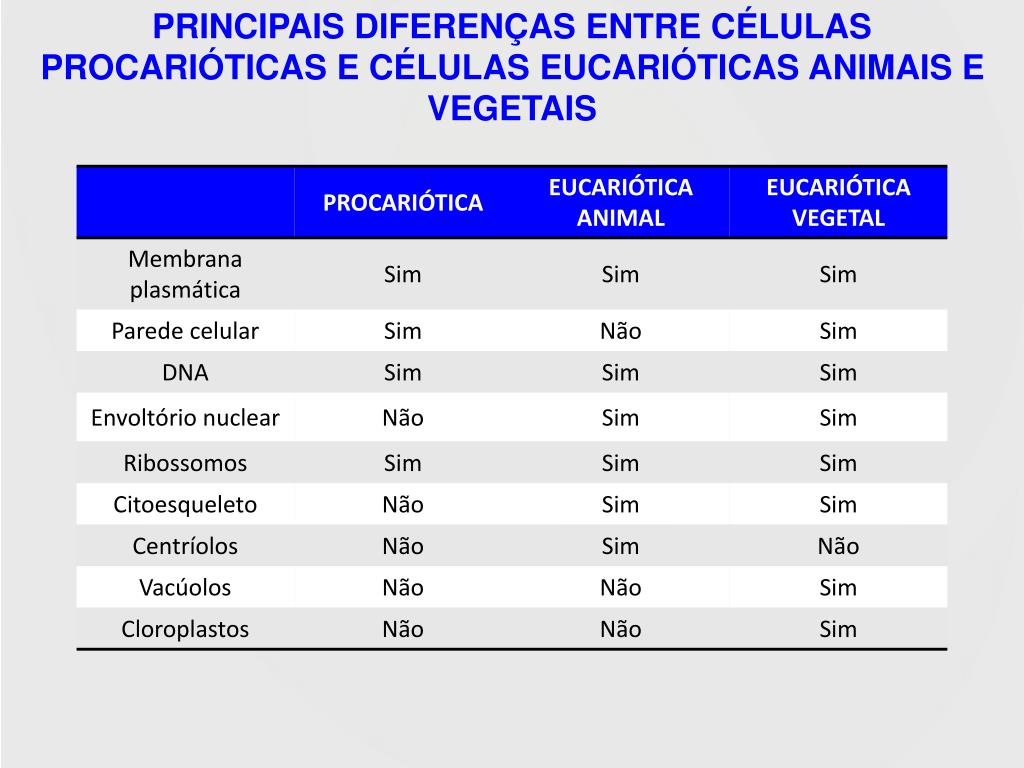 PRINCIPAIS DIFERENÇAS ENTRE CÉLULAS PROCARIÓTICAS E CÉLULAS EUCARIÓTICAS ANIMAIS E VEGETAIS

| | PROCARIÓTICA | EUCARIÓTICA ANIMAL | EUCARIÓTICA VEGETAL |
|---|---|---|---|
| Membrana plasmática | Sim | Sim | Sim |
| Parede celular | Sim | Não | Sim |
| DNA | Sim | Sim | Sim |
| Envoltório nuclear | Não | Sim | Sim |
| Ribossomos | Sim | Sim | Sim |
| Citoesqueleto | Não | Sim | Sim |
| Centríolos | Não | Sim | Não |
| Vacúolos | Não | Não | Sim |
| Cloroplastos | Não | Não | Sim |